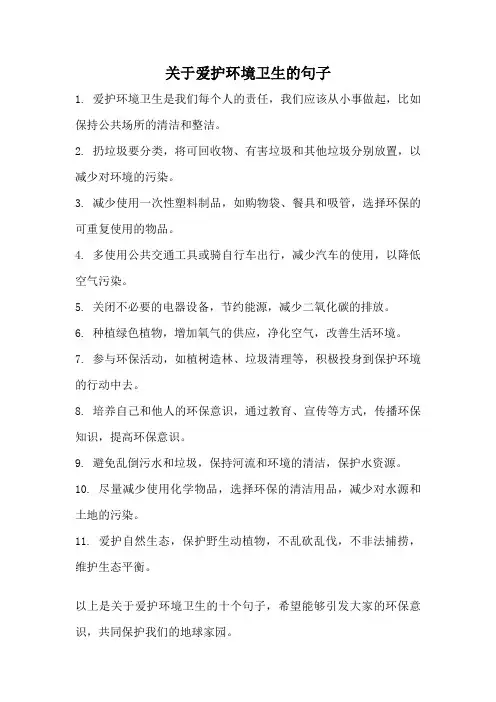 关于爱护环境卫生的句子

1. 爱护环境卫生是我们每个人的责任，我们应该从小事做起，比如保持公共场所的清洁和整洁。

2. 扔垃圾要分类，将可回收物、有害垃圾和其他垃圾分别放置，以减少对环境的污染。

3. 减少使用一次性塑料制品，如购物袋、餐具和吸管，选择环保的可重复使用的物品。

4. 多使用公共交通工具或骑自行车出行，减少汽车的使用，以降低空气污染。

5. 关闭不必要的电器设备，节约能源，减少二氧化碳的排放。

6. 种植绿色植物，增加氧气的供应，净化空气，改善生活环境。

7. 参与环保活动，如植树造林、垃圾清理等，积极投身到保护环境的行动中去。

8. 培养自己和他人的环保意识，通过教育、宣传等方式，传播环保知识，提高环保意识。

9. 避免乱倒污水和垃圾，保持河流和环境的清洁，保护水资源。

10. 尽量减少使用化学物品，选择环保的清洁用品，减少对水源和土地的污染。

11. 爱护自然生态，保护野生动植物，不乱砍乱伐，不非法捕捞，维护生态平衡。

以上是关于爱护环境卫生的十个句子，希望能够引发大家的环保意识，共同保护我们的地球家园。